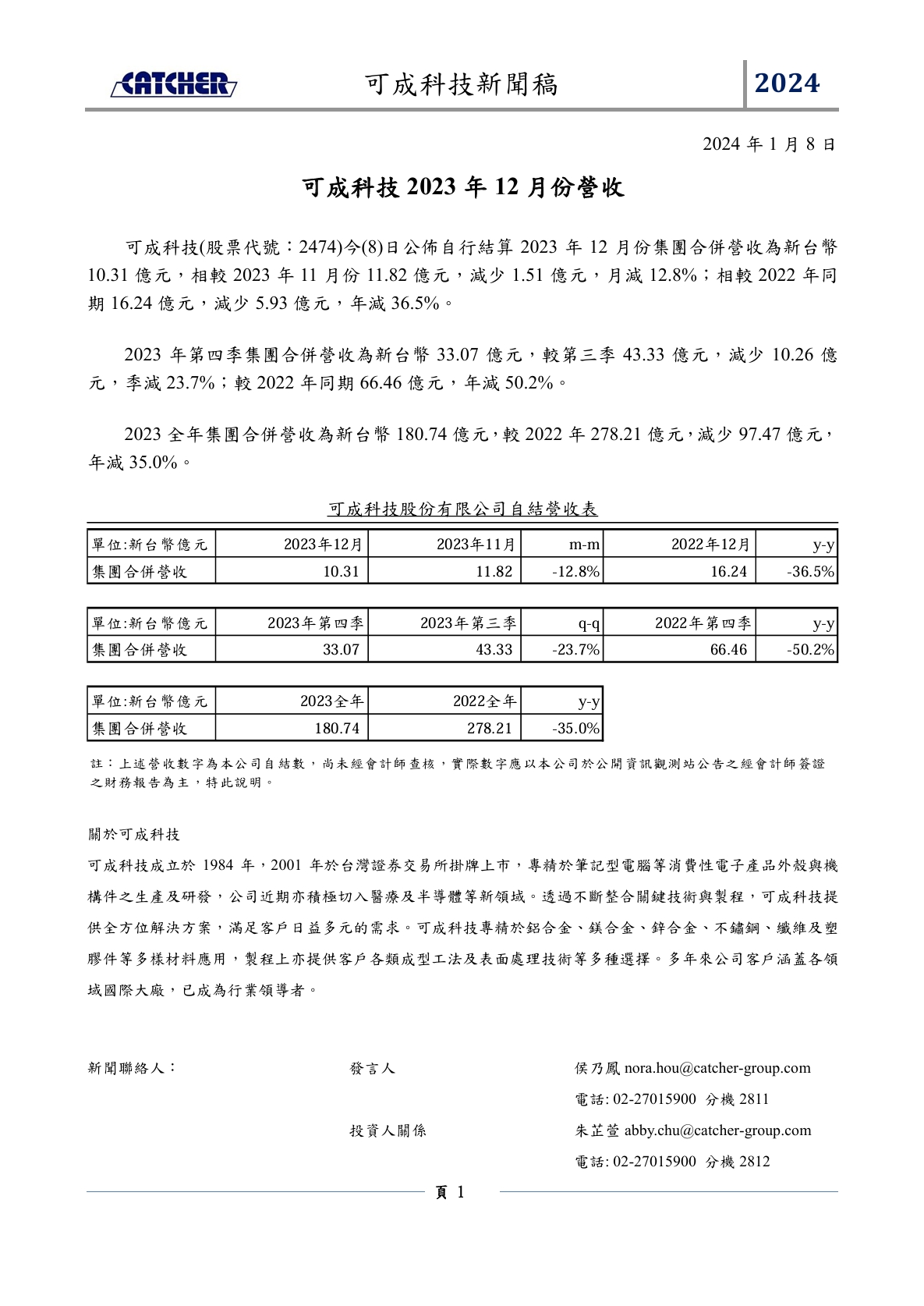 CATCHER 可成科技新聞稿 2024

2024 年 1 月 8 日

可成科技 2023 年 12 月份營收

可成科技(股票代號：2474)今(8)日公佈自行結算 2023 年 12 月份集團合併營收為新台幣 10.31 億元，相較 2023 年 11 月份 11.82 億元，減少 1.51 億元，月減 12.8%；相較 2022 年同期 16.24 億元，減少 5.93 億元，年減 36.5%。

2023 年第四季集團合併營收為新台幣 33.07 億元，較第三季 43.33 億元，減少 10.26 億元，季減 23.7%；較 2022 年同期 66.46 億元，年減 50.2%。

2023 全年集團合併營收為新台幣 180.74 億元，較 2022 年 278.21 億元，減少 97.47 億元，年減 35.0%。

可成科技股份有限公司自結營收表

| 單位:新台幣億元 | 2023年12月 | 2023年11月 | m-m | 2022年12月 | y-y |
|---|---|---|---|---|---|
| 集團合併營收 | 10.31 | 11.82 | -12.8% | 16.24 | -36.5% |

| 單位:新台幣億元 | 2023年第四季 | 2023年第三季 | q-q | 2022年第四季 | y-y |
|---|---|---|---|---|---|
| 集團合併營收 | 33.07 | 43.33 | -23.7% | 66.46 | -50.2% |

| 單位:新台幣億元 | 2023全年 | 2022全年 | y-y |
|---|---|---|---|
| 集團合併營收 | 180.74 | 278.21 | -35.0% |

註：上述營收數字為本公司自結數，尚未經會計師查核，實際數字應以本公司於公開資訊觀測站公告之經會計師簽證之財務報告為主，特此說明。

關於可成科技

可成科技成立於 1984 年，2001 年於台灣證券交易所掛牌上市，專精於筆記型電腦等消費性電子產品外殼與機構件之生產及研發，公司近期亦積極切入醫療及半導體等新領域。透過不斷整合關鍵技術與製程，可成科技提供全方位解決方案，滿足客戶日益多元的需求。可成科技專精於鋁合金、鎂合金、鋅合金、不鏽鋼、纖維及塑膠件等多樣材料應用，製程上亦提供客戶各類成型工法及表面處理技術等多種選擇。多年來公司客戶涵蓋各領域國際大廠，已成為行業領導者。

新聞聯絡人： 發言人 侯乃鳳 nora.hou@catcher-group.com
電話: 02-27015900 分機 2811
投資人關係 朱芷萱 abby.chu@catcher-group.com
電話: 02-27015900 分機 2812

頁 1